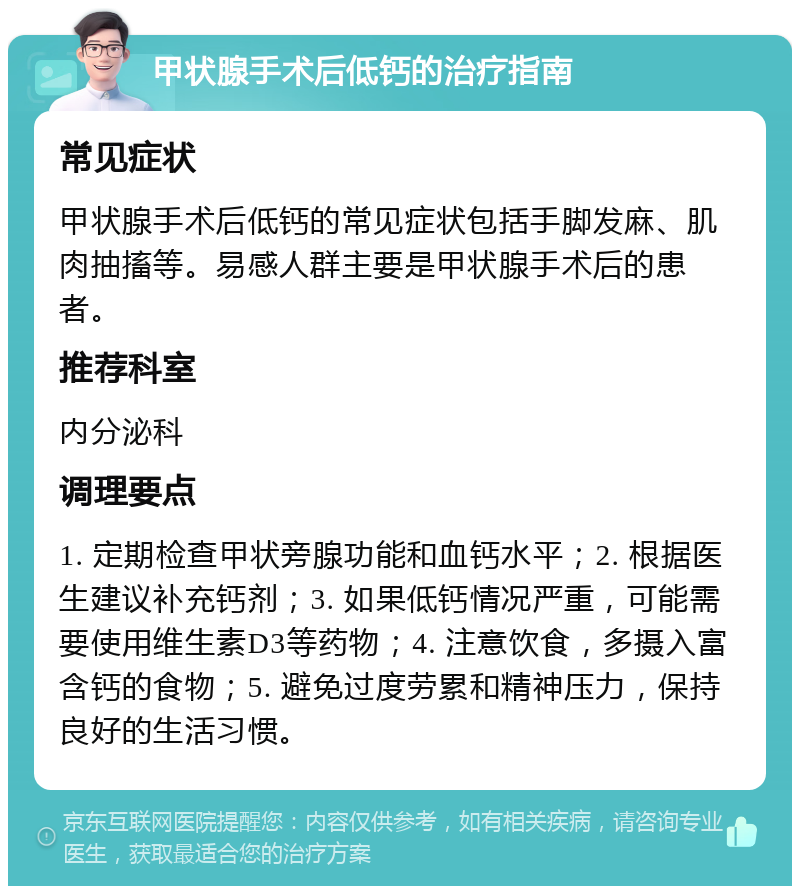 甲状腺手术后低钙的治疗指南

常见症状

甲状腺手术后低钙的常见症状包括手脚发麻、肌肉抽搐等。易感人群主要是甲状腺手术后的患者。

推荐科室

内分泌科

调理要点

1. 定期检查甲状旁腺功能和血钙水平；2. 根据医生建议补充钙剂；3. 如果低钙情况严重，可能需要使用维生素D3等药物；4. 注意饮食，多摄入富含钙的食物；5. 避免过度劳累和精神压力，保持良好的生活习惯。

京东互联网医院提醒您：内容仅供参考，如有相关疾病，请咨询专业医生，获取最适合您的治疗方案